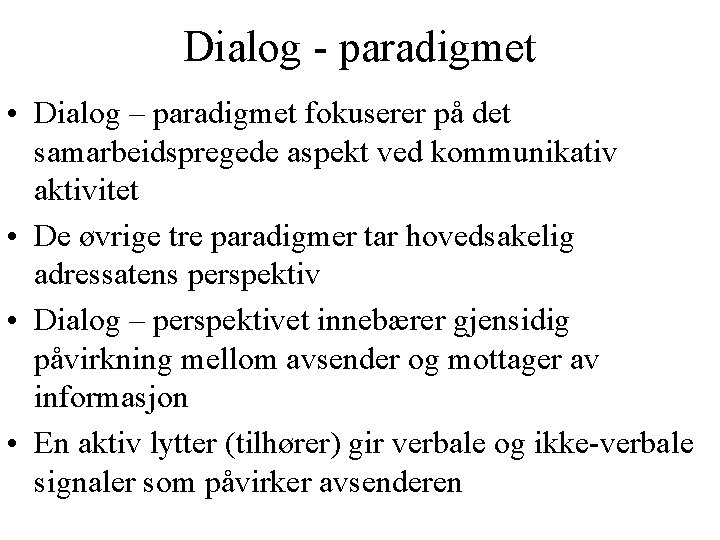 Dialog - paradigmet

• Dialog – paradigmet fokuserer på det samarbeidspregede aspekt ved kommunikativ aktivitet

• De øvrige tre paradigmer tar hovedsakelig adressatens perspektiv

• Dialog – perspektivet innebærer gjensidig påvirkning mellom avsender og mottager av informasjon

• En aktiv lytter (tilhører) gir verbale og ikke-verbale signaler som påvirker avsenderen